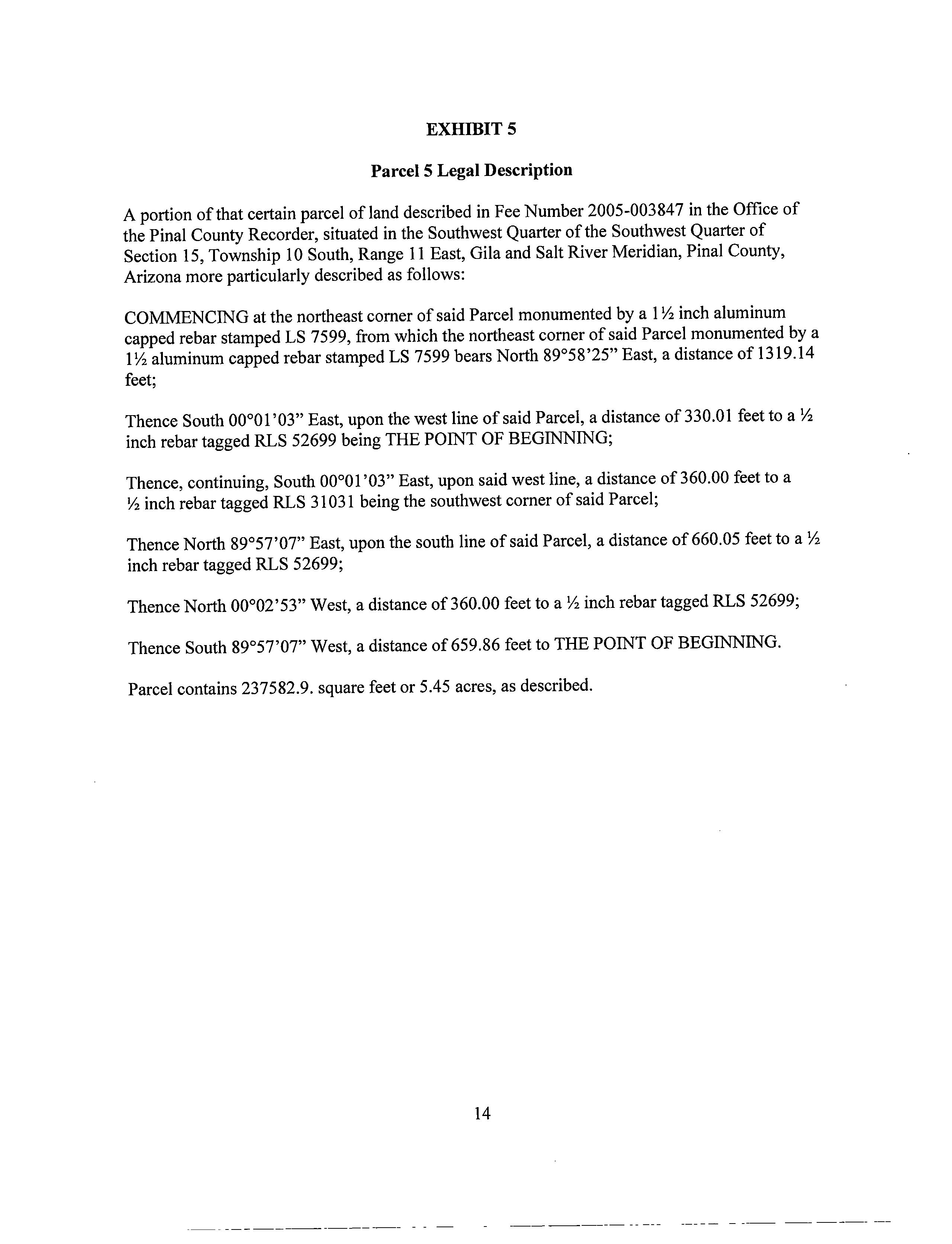 EXHIBIT 5

Parcel 5 Legal Description

A portion of that certain parcel of land described in Fee Number 2005-003847 in the Office of the Pinal County Recorder, situated in the Southwest Quarter of the Southwest Quarter of Section 15, Township 10 South, Range 11 East, Gila and Salt River Meridian, Pinal County, Arizona more particularly described as follows:

COMMENCING at the northeast corner of said Parcel monumented by a 1½ inch aluminum capped rebar stamped LS 7599, from which the northeast corner of said Parcel monumented by a 1½ aluminum capped rebar stamped LS 7599 bears North 89°58'25" East, a distance of 1319.14 feet;

Thence South 00°01'03" East, upon the west line of said Parcel, a distance of 330.01 feet to a ½ inch rebar tagged RLS 52699 being THE POINT OF BEGINNING;

Thence, continuing, South 00°01'03" East, upon said west line, a distance of 360.00 feet to a ½ inch rebar tagged RLS 31031 being the southwest corner of said Parcel;

Thence North 89°57'07" East, upon the south line of said Parcel, a distance of 660.05 feet to a ½ inch rebar tagged RLS 52699;

Thence North 00°02'53" West, a distance of 360.00 feet to a ½ inch rebar tagged RLS 52699;

Thence South 89°57'07" West, a distance of 659.86 feet to THE POINT OF BEGINNING.

Parcel contains 237582.9. square feet or 5.45 acres, as described.

14